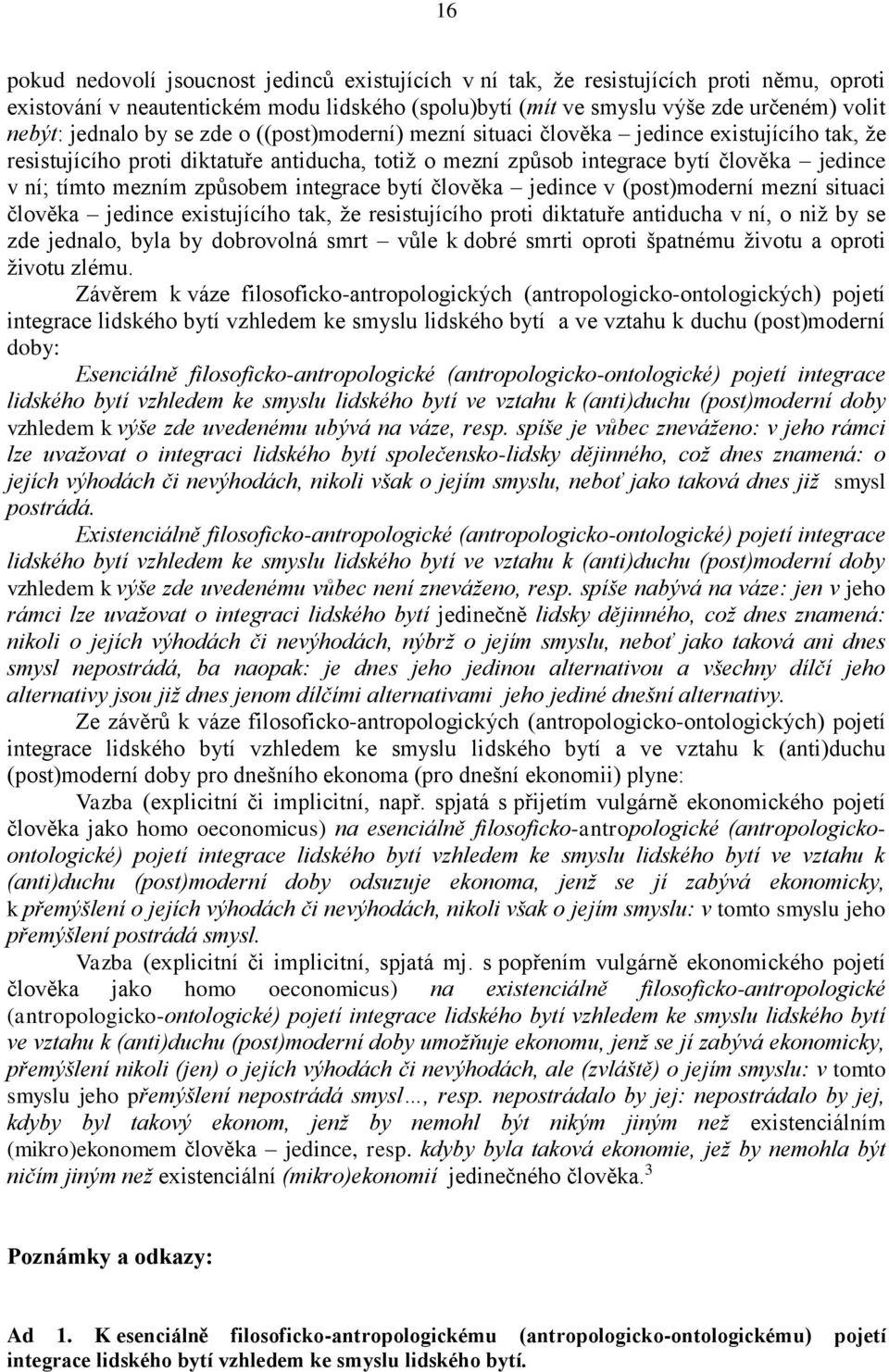 16

pokud nedovolí jsoucnost jedinců existujících v ní tak, že resistujících proti němu, oproti existování v neautentickém modu lidského (spolu)bytí (mít ve smyslu výše zde určeném) volit nebýt: jednalo by se zde o ((post)moderní) mezní situaci člověka – jedince existujícího tak, že resistujícího proti diktatuře antiducha, totiž o mezní způsob integrace bytí člověka – jedince v ní; tímto mezním způsobem integrace bytí člověka – jedince v (post)moderní mezní situaci člověka – jedince existujícího tak, že resistujícího proti diktatuře antiducha v ní, o niž by se zde jednalo, byla by dobrovolná smrt – vůle k dobré smrti oproti špatnému životu a oproti životu zlému.

Závěrem k váze filosoficko-antropologických (antropologicko-ontologických) pojetí integrace lidského bytí vzhledem ke smyslu lidského bytí a ve vztahu k duchu (post)moderní doby:

Esenciálně filosoficko-antropologické (antropologicko-ontologické) pojetí integrace lidského bytí vzhledem ke smyslu lidského bytí ve vztahu k (anti)duchu (post)moderní doby vzhledem k výše zde uvedenému ubývá na váze, resp. spíše je vůbec zneváženo: v jeho rámci lze uvažovat o integraci lidského bytí společensko-lidsky dějinného, což dnes znamená: o jejích výhodách či nevýhodách, nikoli však o jejím smyslu, neboť jako taková dnes již smysl postrádá.

Existenciálně filosoficko-antropologické (antropologicko-ontologické) pojetí integrace lidského bytí vzhledem ke smyslu lidského bytí ve vztahu k (anti)duchu (post)moderní doby vzhledem k výše zde uvedenému vůbec není zneváženo, resp. spíše nabývá na váze: jen v jeho rámci lze uvažovat o integraci lidského bytí jedinečně lidsky dějinného, což dnes znamená: nikoli o jejích výhodách či nevýhodách, nýbrž o jejím smyslu, neboť jako taková ani dnes smysl nepostrádá, ba naopak: je dnes jeho jedinou alternativou a všechny dílčí jeho alternativy jsou již dnes jenom dílčími alternativami jeho jediné dnešní alternativy.

Ze závěrů k váze filosoficko-antropologických (antropologicko-ontologických) pojetí integrace lidského bytí vzhledem ke smyslu lidského bytí a ve vztahu k (anti)duchu (post)moderní doby pro dnešního ekonoma (pro dnešní ekonomii) plyne:

Vazba (explicitní či implicitní, např. spjatá s přijetím vulgárně ekonomického pojetí člověka jako homo oeconomicus) na esenciálně filosoficko-antropologické (antropologicko-ontologické) pojetí integrace lidského bytí vzhledem ke smyslu lidského bytí ve vztahu k (anti)duchu (post)moderní doby odsuzuje ekonoma, jenž se jí zabývá ekonomicky, k přemýšlení o jejích výhodách či nevýhodách, nikoli však o jejím smyslu: v tomto smyslu jeho přemýšlení postrádá smysl.

Vazba (explicitní či implicitní, spjatá mj. s popřením vulgárně ekonomického pojetí člověka jako homo oeconomicus) na existenciálně filosoficko-antropologické (antropologicko-ontologické) pojetí integrace lidského bytí vzhledem ke smyslu lidského bytí ve vztahu k (anti)duchu (post)moderní doby umožňuje ekonomu, jenž se jí zabývá ekonomicky, přemýšlení nikoli (jen) o jejích výhodách či nevýhodách, ale (zvláště) o jejím smyslu: v tomto smyslu jeho přemýšlení nepostrádá smysl..., resp. nepostrádalo by jej: nepostrádalo by jej, kdyby byl takový ekonom, jenž by nemohl být nikým jiným než existenciálním (mikro)ekonomem člověka – jedince, resp. kdyby byla taková ekonomie, jež by nemohla být ničím jiným než existenciální (mikro)ekonomií jedinečného člověka.$^3$

Poznámky a odkazy:

Ad 1. K esenciálně filosoficko-antropologickému (antropologicko-ontologickému) pojetí integrace lidského bytí vzhledem ke smyslu lidského bytí.